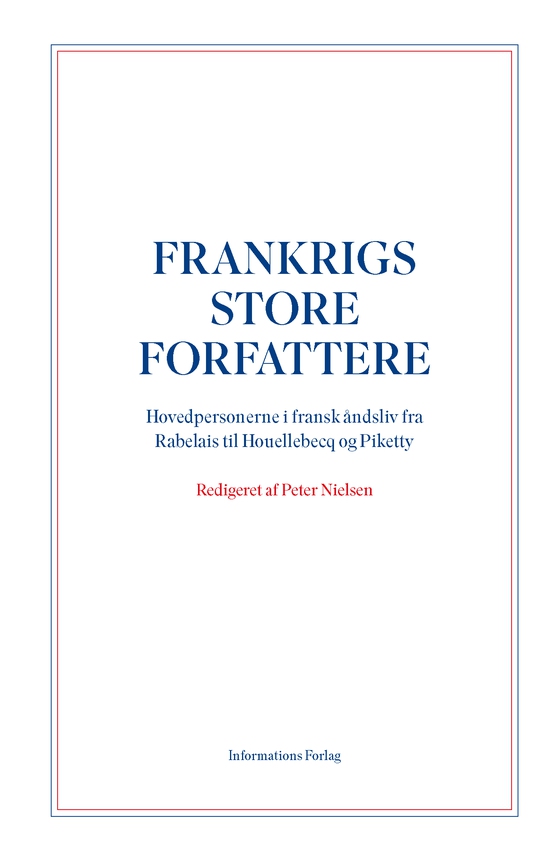 FRANKRIGS STORE FORFATTERE

Hovedpersonerne i fransk åndsliv fra Rabelais til Houellebecq og Piketty

Redigeret af Peter Nielsen

Informations Forlag